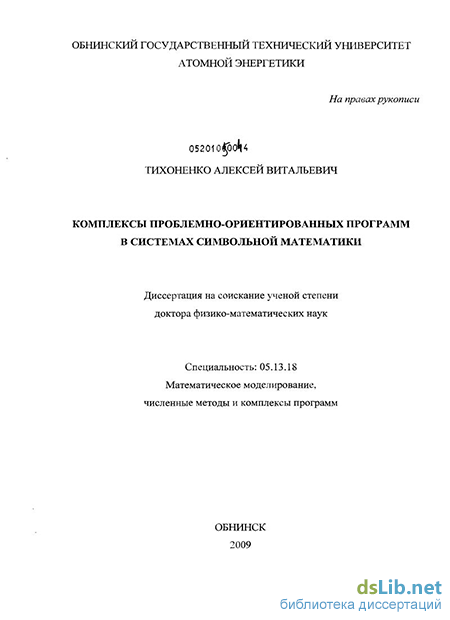 ОБНИНСКИЙ ГОСУДАРСТВЕННЫЙ ТЕХНИЧЕСКИЙ УНИВЕРСИТЕТ АТОМНОЙ ЭНЕРГЕТИКИ

На правах рукописи

05201050014

ТИХОНЕНКО АЛЕКСЕЙ ВИТАЛЬЕВИЧ

КОМПЛЕКСЫ ПРОБЛЕМНО-ОРИЕНТИРОВАННЫХ ПРОГРАММ В СИСТЕМАХ СИМВОЛЬНОЙ МАТЕМАТИКИ

Диссертация на соискание ученой степени доктора физико-математических наук

Специальность: 05.13.18
Математическое моделирование,
численные методы и комплексы программ

ОБНИНСК
2009

dsLib.net
библиотека диссертаций